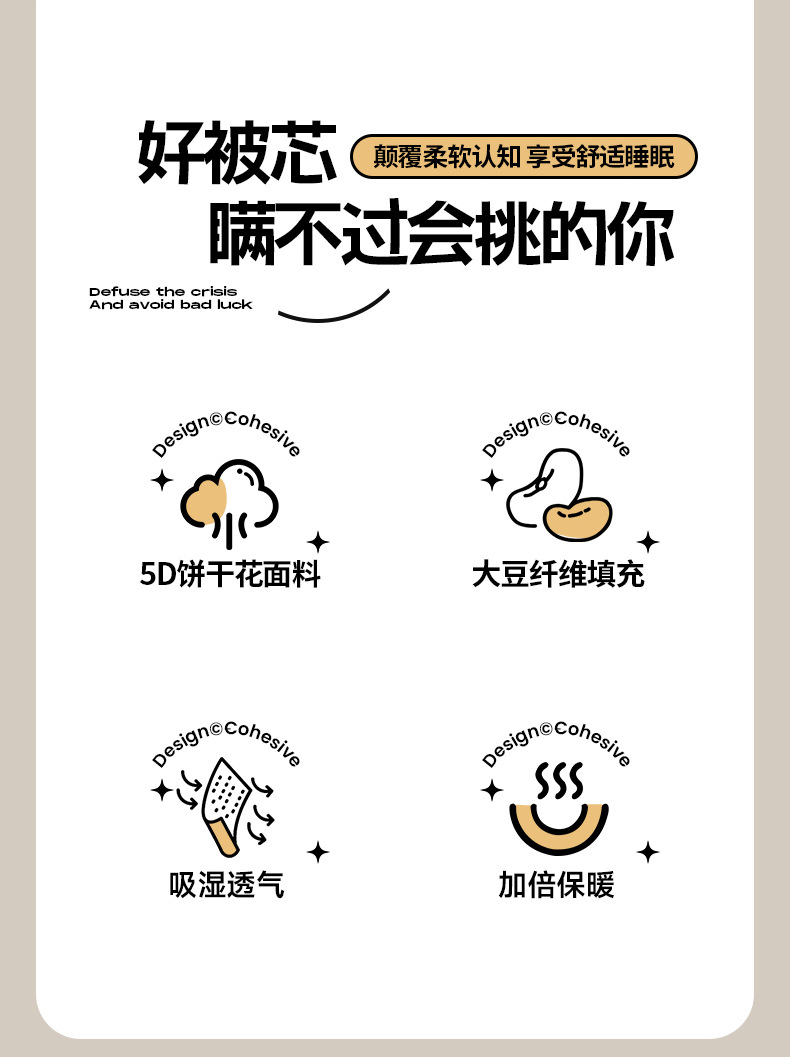 好被芯

颠覆柔软认知 享受舒适睡眠

瞒不过会挑的你

Defuse the crisis
And avoid bad luck

Design©Cohesive

5D饼干花面料

Design©Cohesive

大豆纤维填充

Design©Cohesive

吸湿透气

Design©Cohesive

加倍保暖